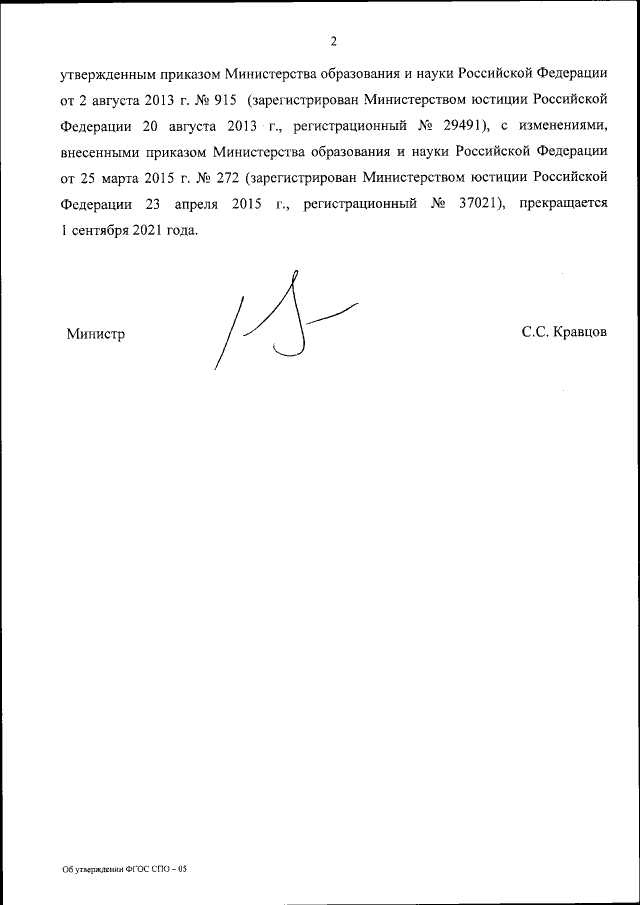 2

утвержденным приказом Министерства образования и науки Российской Федерации от 2 августа 2013 г. № 915 (зарегистрирован Министерством юстиции Российской Федерации 20 августа 2013 г., регистрационный № 29491), с изменениями, внесенными приказом Министерства образования и науки Российской Федерации от 25 марта 2015 г. № 272 (зарегистрирован Министерством юстиции Российской Федерации 23 апреля 2015 г., регистрационный № 37021), прекращается 1 сентября 2021 года.

Министр

С.С. Кравцов

Об утверждении ФГОС СПО – 05